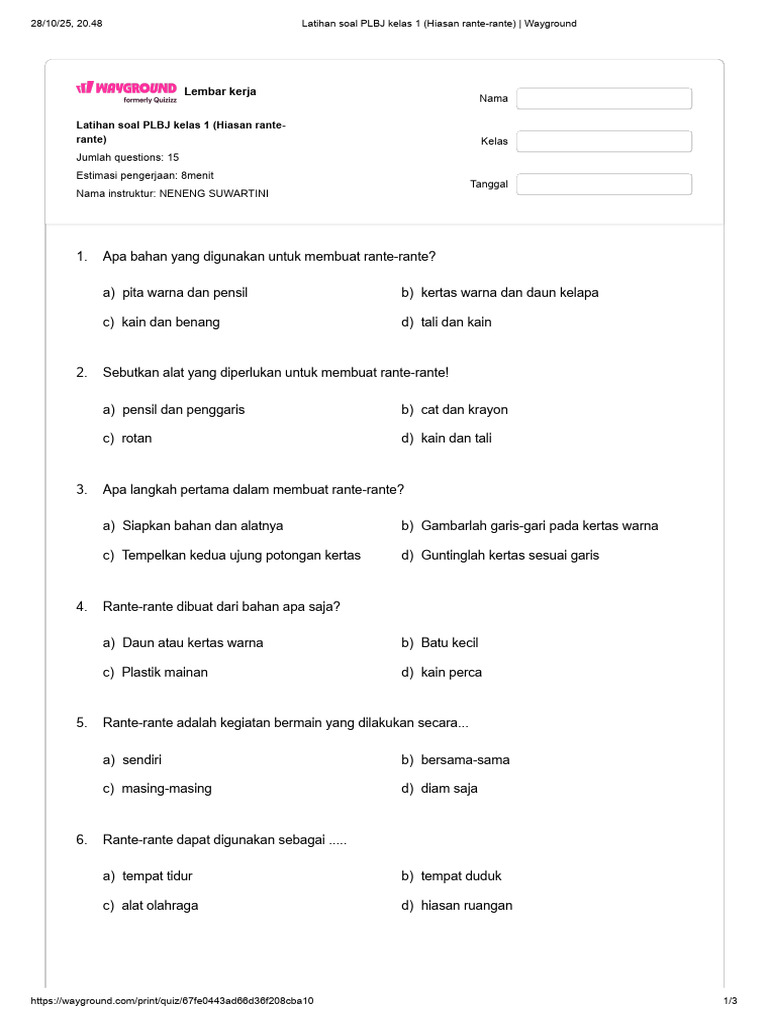 28/10/25, 20.48 Latihan soal PLBJ kelas 1 (Hiasan rante-rante) | Wayground

WAYGROUND formerly Quizizz Lembar kerja

Latihan soal PLBJ kelas 1 (Hiasan rante-rante)
Jumlah questions: 15
Estimasi pengerjaan: 8menit
Nama instruktur: NENENG SUWARTINI

Nama
Kelas
Tanggal

1. Apa bahan yang digunakan untuk membuat rante-rante?

a) pita warna dan pensil
b) kertas warna dan daun kelapa
c) kain dan benang
d) tali dan kain

2. Sebutkan alat yang diperlukan untuk membuat rante-rante!

a) pensil dan penggaris
b) cat dan krayon
c) rotan
d) kain dan tali

3. Apa langkah pertama dalam membuat rante-rante?

a) Siapkan bahan dan alatnya
b) Gambarlah garis-gari pada kertas warna
c) Tempelkan kedua ujung potongan kertas
d) Guntinglah kertas sesuai garis

4. Rante-rante dibuat dari bahan apa saja?

a) Daun atau kertas warna
b) Batu kecil
c) Plastik mainan
d) kain perca

5. Rante-rante adalah kegiatan bermain yang dilakukan secara...

a) sendiri
b) bersama-sama
c) masing-masing
d) diam saja

6. Rante-rante dapat digunakan sebagai .....

a) tempat tidur
b) tempat duduk
c) alat olahraga
d) hiasan ruangan

https://wayground.com/print/quiz/67fe0443ad66d36f208cba10 1/3